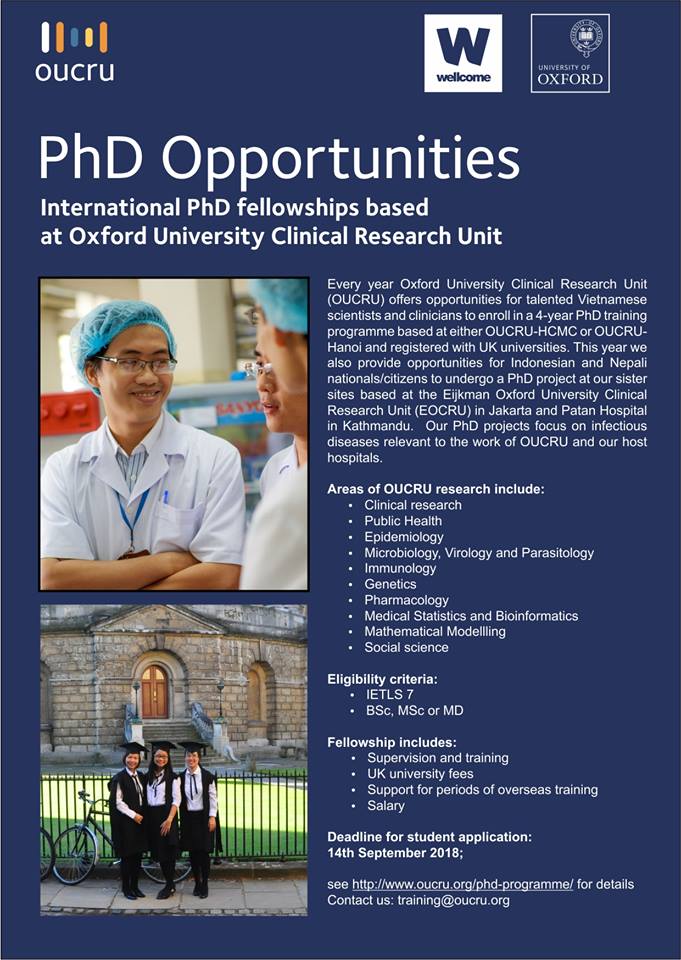 oucru

W
wellcome

UNIVERSITY OF
OXFORD

PhD Opportunities

International PhD fellowships based at Oxford University Clinical Research Unit

Every year Oxford University Clinical Research Unit (OUCRU) offers opportunities for talented Vietnamese scientists and clinicians to enroll in a 4-year PhD training programme based at either OUCRU-HCMC or OUCRU-Hanoi and registered with UK universities. This year we also provide opportunities for Indonesian and Nepali nationals/citizens to undergo a PhD project at our sister sites based at the Eijkman Oxford University Clinical Research Unit (EOCRU) in Jakarta and Patan Hospital in Kathmandu. Our PhD projects focus on infectious diseases relevant to the work of OUCRU and our host hospitals.

Areas of OUCRU research include:
• Clinical research
• Public Health
• Epidemiology
• Microbiology, Virology and Parasitology
• Immunology
• Genetics
• Pharmacology
• Medical Statistics and Bioinformatics
• Mathematical Modellling
• Social science

Eligibility criteria:
• IETLS 7
• BSc, MSc or MD

Fellowship includes:
• Supervision and training
• UK university fees
• Support for periods of overseas training
• Salary

Deadline for student application:
14th September 2018;

see http://www.oucru.org/phd-programme/ for details
Contact us: training@oucru.org